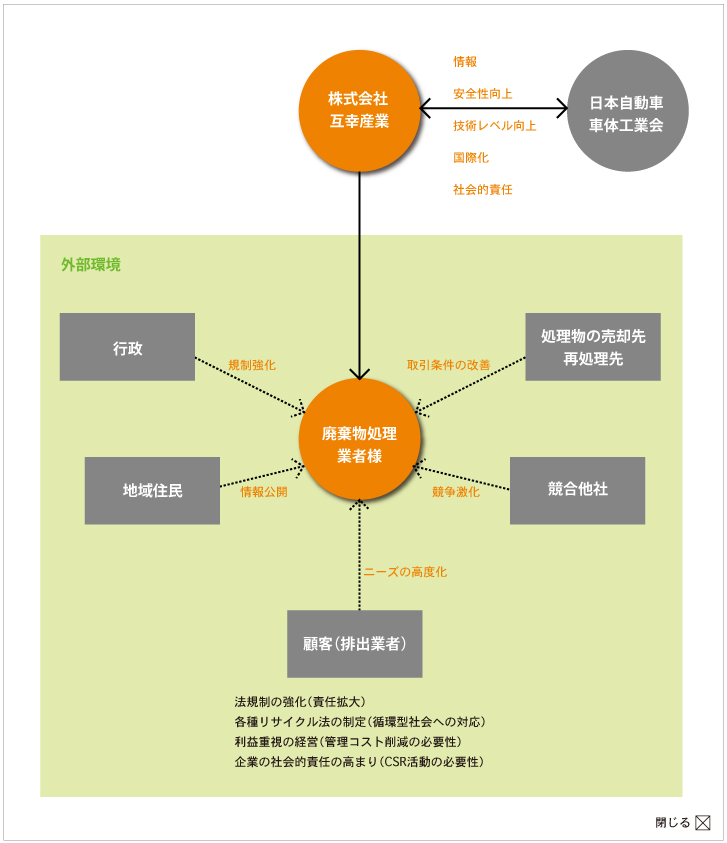 株式会社
互幸産業

情報
安全性向上
技術レベル向上
国際化
社会的責任

日本自動車
車体工業会

外部環境

行政

規制強化

取引条件の改善

処理物の売却先
再処理先

廃棄物処理
業者様

地域住民

情報公開

競争激化

競合他社

ニーズの高度化

顧客(排出業者)

法規制の強化(責任拡大)
各種リサイクル法の制定(循環型社会への対応)
利益重視の経営(管理コスト削減の必要性)
企業の社会的責任の高まり(CSR活動の必要性)

閉じる